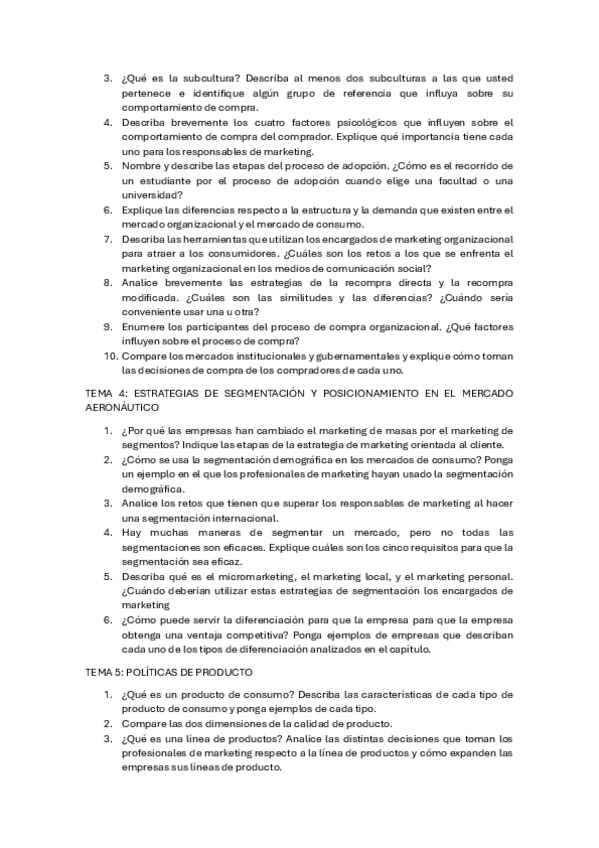 3. ¿Qué es la subcultura? Describa al menos dos subculturas a las que usted pertenece e identifique algún grupo de referencia que influya sobre su comportamiento de compra.
4. Describa brevemente los cuatro factores psicológicos que influyen sobre el comportamiento de compra del comprador. Explique qué importancia tiene cada uno para los responsables de marketing.
5. Nombre y describe las etapas del proceso de adopción. ¿Cómo es el recorrido de un estudiante por el proceso de adopción cuando elige una facultad o una universidad?
6. Explique las diferencias respecto a la estructura y la demanda que existen entre el mercado organizacional y el mercado de consumo.
7. Describa las herramientas que utilizan los encargados de marketing organizacional para atraer a los consumidores. ¿Cuáles son los retos a los que se enfrenta el marketing organizacional en los medios de comunicación social?
8. Analice brevemente las estrategias de la recompra directa y la recompra modificada. ¿Cuáles son las similitudes y las diferencias? ¿Cuándo sería conveniente usar una u otra?
9. Enumere los participantes del proceso de compra organizacional. ¿Qué factores influyen sobre el proceso de compra?
10. Compare los mercados institucionales y gubernamentales y explique cómo toman las decisiones de compra de los compradores de cada uno.

TEMA 4: ESTRATEGIAS DE SEGMENTACIÓN Y POSICIONAMIENTO EN EL MERCADO AERONÁUTICO

1. ¿Por qué las empresas han cambiado el marketing de masas por el marketing de segmentos? Indique las etapas de la estrategia de marketing orientada al cliente.
2. ¿Cómo se usa la segmentación demográfica en los mercados de consumo? Ponga un ejemplo en el que los profesionales de marketing hayan usado la segmentación demográfica.
3. Analice los retos que tienen que superar los responsables de marketing al hacer una segmentación internacional.
4. Hay muchas maneras de segmentar un mercado, pero no todas las segmentaciones son eficaces. Explique cuáles son los cinco requisitos para que la segmentación sea eficaz.
5. Describa qué es el micromarketing, el marketing local, y el marketing personal. ¿Cuándo deberían utilizar estas estrategias de segmentación los encargados de marketing
6. ¿Cómo puede servir la diferenciación para que la empresa para que la empresa obtenga una ventaja competitiva? Ponga ejemplos de empresas que describan cada uno de los tipos de diferenciación analizados en el capítulo.

TEMA 5: POLÍTICAS DE PRODUCTO

1. ¿Qué es un producto de consumo? Describa las características de cada tipo de producto de consumo y ponga ejemplos de cada tipo.
2. Compare las dos dimensiones de la calidad de producto.
3. ¿Qué es una línea de productos? Analice las distintas decisiones que toman los profesionales de marketing respecto a la línea de productos y cómo expanden las empresas sus líneas de producto.